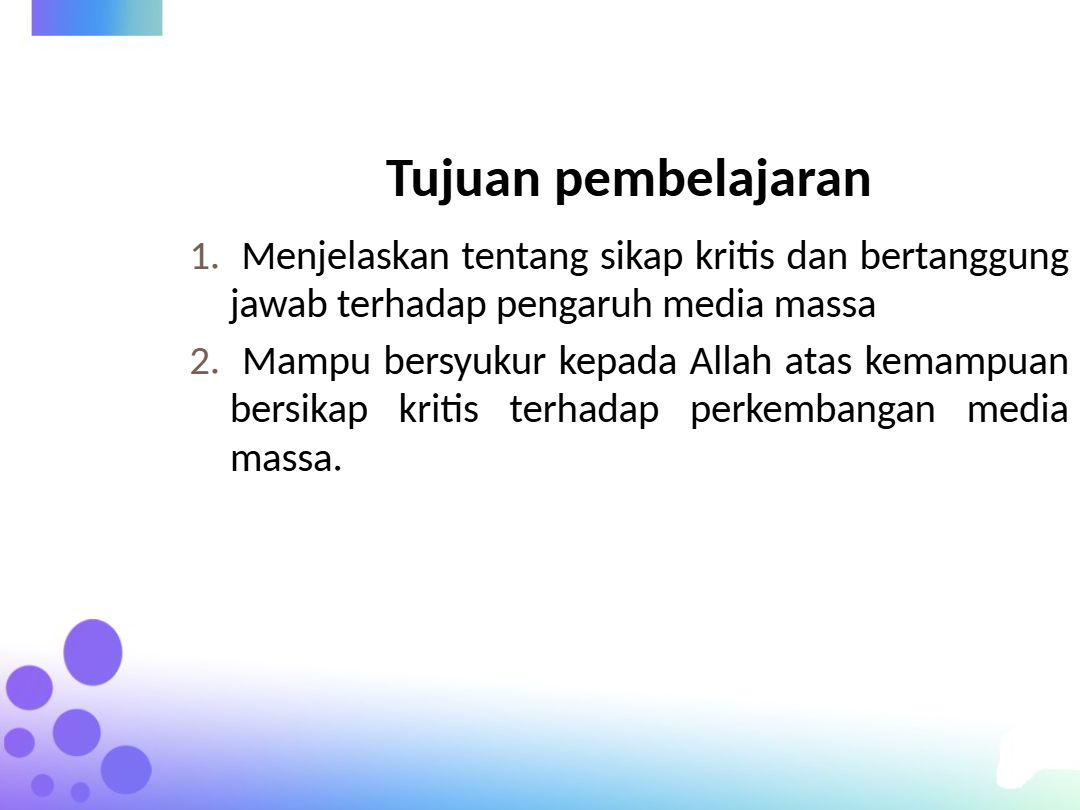 Tujuan pembelajaran

1. Menjelaskan tentang sikap kritis dan bertanggung jawab terhadap pengaruh media massa

2. Mampu bersyukur kepada Allah atas kemampuan bersikap kritis terhadap perkembangan media massa.